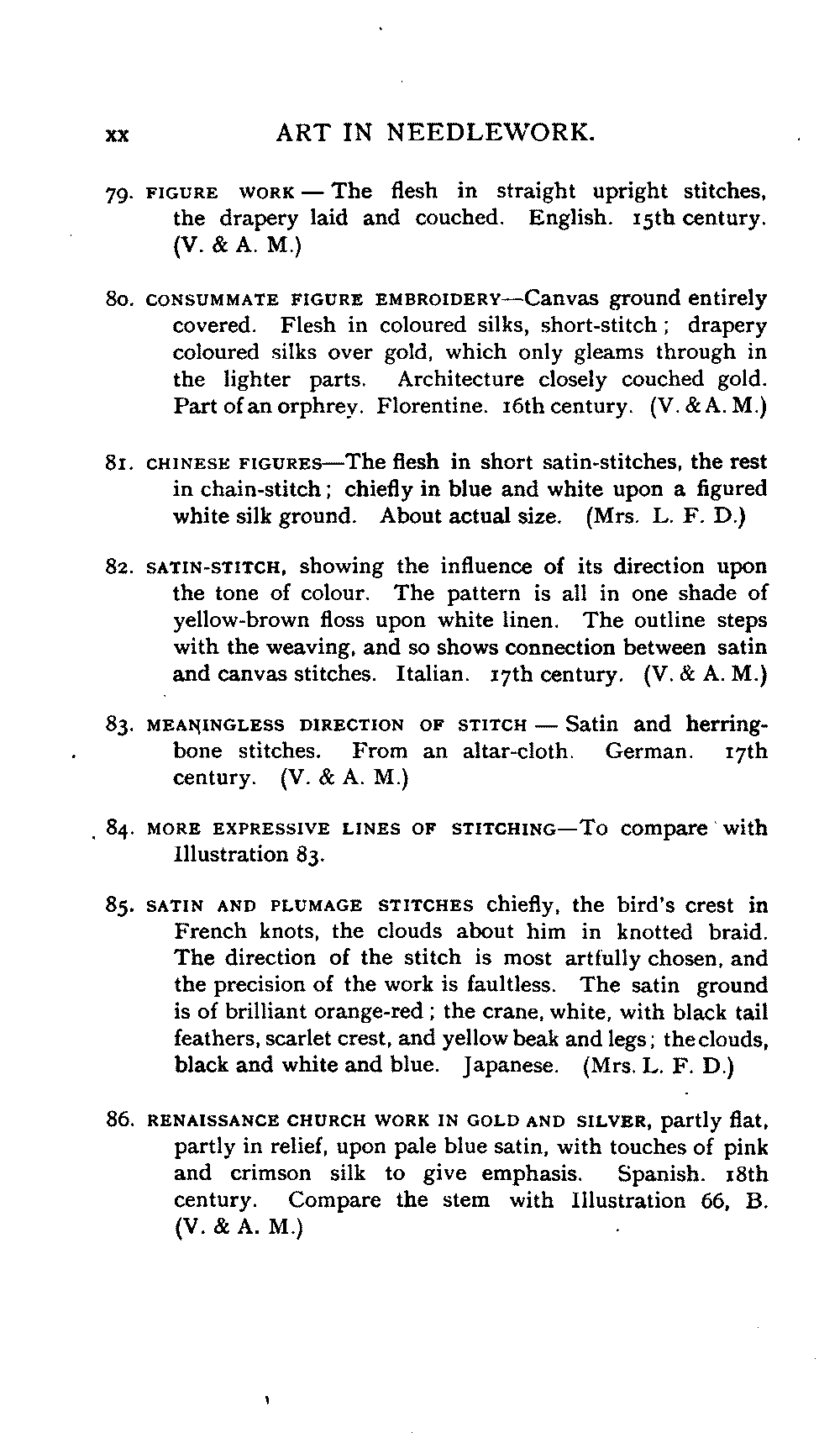 xx ART IN NEEDLEWORK.

79. FIGURE WORK — The flesh in straight upright stitches, the drapery laid and couched. English. 15th century. (V. & A. M.)

80. CONSUMMATE FIGURE EMBROIDERY—Canvas ground entirely covered. Flesh in coloured silks, short-stitch; drapery coloured silks over gold, which only gleams through in the lighter parts. Architecture closely couched gold. Part of an orphrey. Florentine. 16th century. (V. & A. M.)

81. CHINESE FIGURES—The flesh in short satin-stitches, the rest in chain-stitch; chiefly in blue and white upon a figured white silk ground. About actual size. (Mrs. L. F. D.)

82. SATIN-STITCH, showing the influence of its direction upon the tone of colour. The pattern is all in one shade of yellow-brown floss upon white linen. The outline steps with the weaving, and so shows connection between satin and canvas stitches. Italian. 17th century. (V. & A. M.)

83. MEANINGLESS DIRECTION OF STITCH — Satin and herringbone stitches. From an altar-cloth. German. 17th century. (V. & A. M.)

84. MORE EXPRESSIVE LINES OF STITCHING—To compare with Illustration 83.

85. SATIN AND PLUMAGE STITCHES chiefly, the bird's crest in French knots, the clouds about him in knotted braid. The direction of the stitch is most artfully chosen, and the precision of the work is faultless. The satin ground is of brilliant orange-red; the crane, white, with black tail feathers, scarlet crest, and yellow beak and legs; the clouds, black and white and blue. Japanese. (Mrs. L. F. D.)

86. RENAISSANCE CHURCH WORK IN GOLD AND SILVER, partly flat, partly in relief, upon pale blue satin, with touches of pink and crimson silk to give emphasis. Spanish. 18th century. Compare the stem with Illustration 66, B. (V. & A. M.)